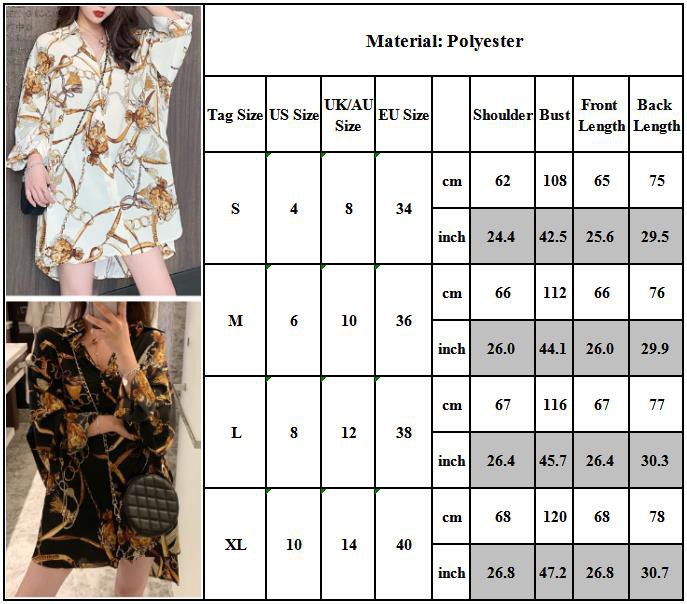 Material: Polyester

| Tag Size | US Size | UK/AU Size | EU Size | | Shoulder | Bust | Front Length | Back Length |
|---|---|---|---|---|---|---|---|---|
| S | 4 | 8 | 34 | cm | 62 | 108 | 65 | 75 |
| | | | | inch | 24.4 | 42.5 | 25.6 | 29.5 |
| M | 6 | 10 | 36 | cm | 66 | 112 | 66 | 76 |
| | | | | inch | 26.0 | 44.1 | 26.0 | 29.9 |
| L | 8 | 12 | 38 | cm | 67 | 116 | 67 | 77 |
| | | | | inch | 26.4 | 45.7 | 26.4 | 30.3 |
| XL | 10 | 14 | 40 | cm | 68 | 120 | 68 | 78 |
| | | | | inch | 26.8 | 47.2 | 26.8 | 30.7 |